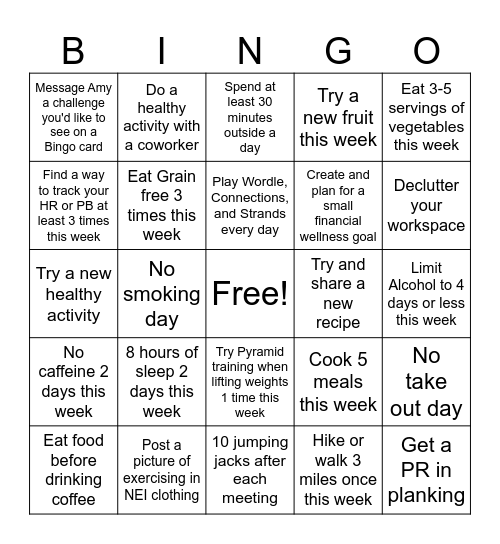 | B | I | N | G | O |
|---|---|---|---|---|
| Message Amy a challenge you'd like to see on a Bingo card | Do a healthy activity with a coworker | Spend at least 30 minutes outside a day | Try a new fruit this week | Eat 3-5 servings of vegetables this week |
| Find a way to track your HR or PB at least 3 times this week | Eat Grain free 3 times this week | Play Wordle, Connections, and Strands every day | Create and plan for a small financial wellness goal | Declutter your workspace |
| Try a new healthy activity | No smoking day | Free! | Try and share a new recipe | Limit Alcohol to 4 days or less this week |
| No caffeine 2 days this week | 8 hours of sleep 2 days this week | Try Pyramid training when lifting weights 1 time this week | Cook 5 meals this week | No take out day |
| Eat food before drinking coffee | Post a picture of exercising in NEI clothing | 10 jumping jacks after each meeting | Hike or walk 3 miles once this week | Get a PR in planking |